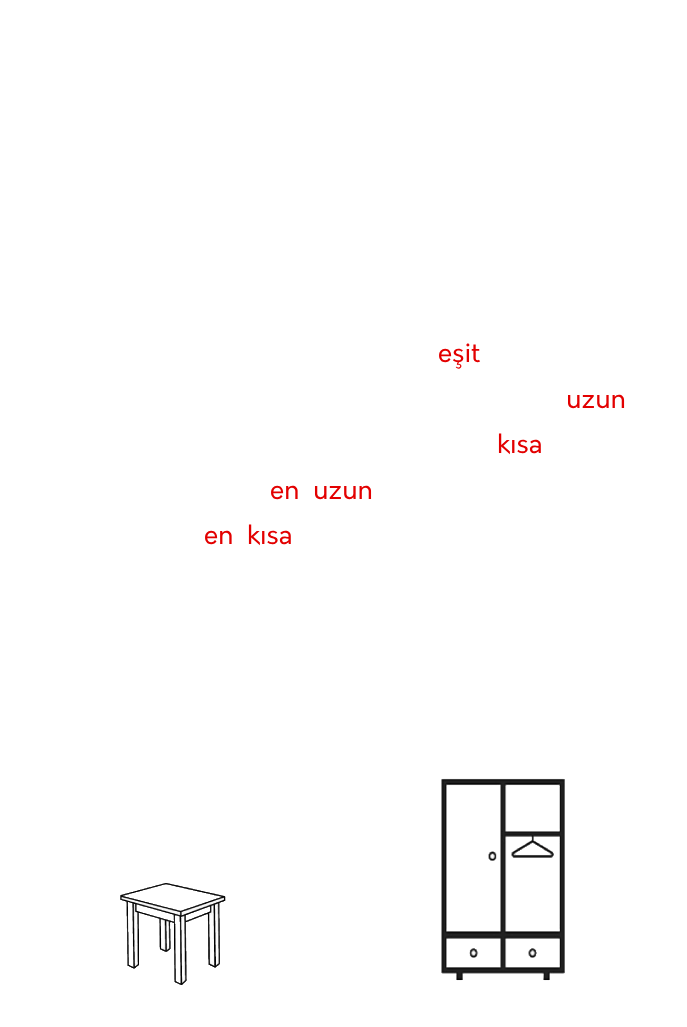 eşit

uzun

kısa

en uzun

en kısa